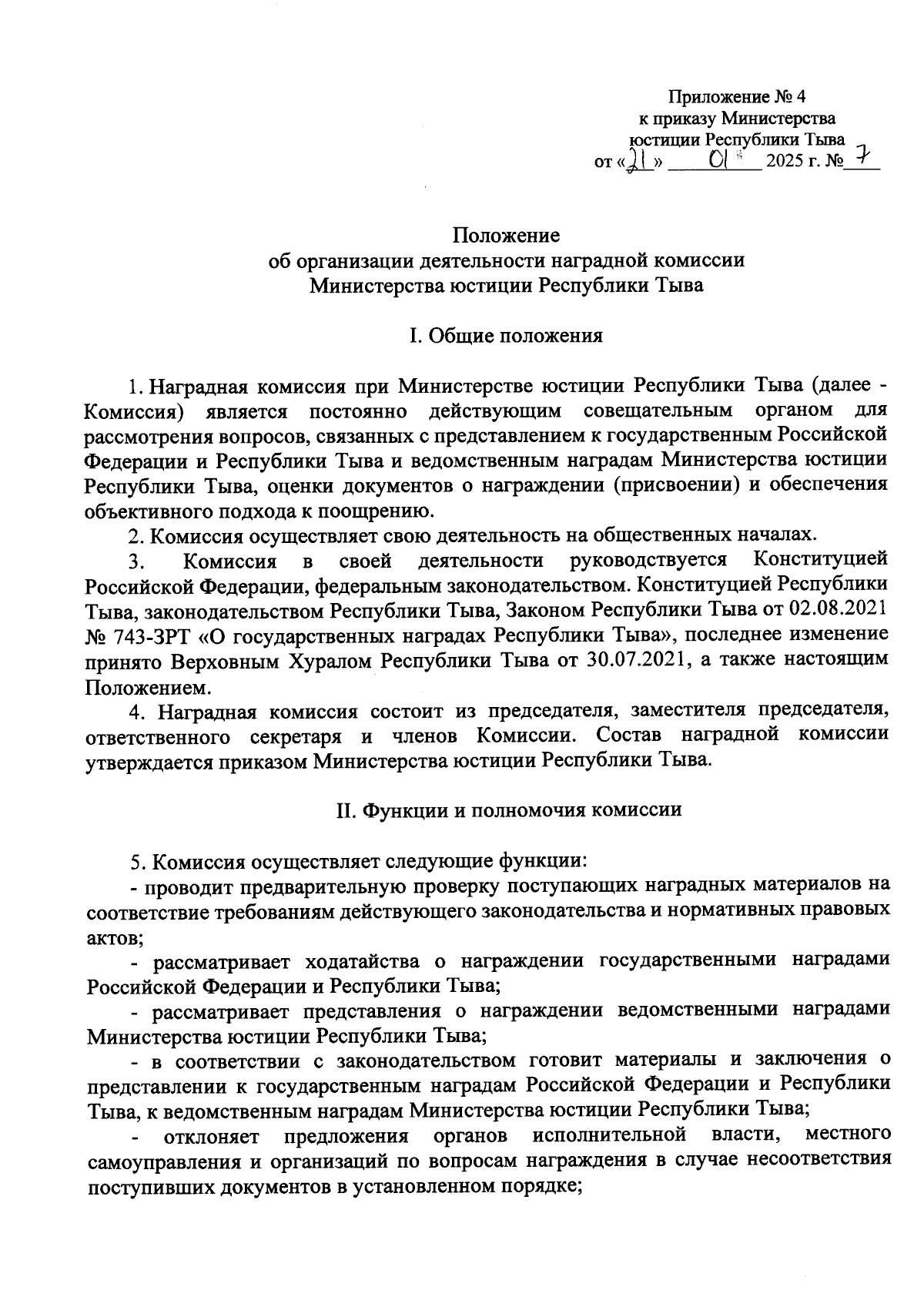 Приложение № 4
к приказу Министерства
юстиции Республики Тыва
от «21» 01 2025 г. № 7

Положение
об организации деятельности наградной комиссии
Министерства юстиции Республики Тыва

I. Общие положения

1. Наградная комиссия при Министерстве юстиции Республики Тыва (далее - Комиссия) является постоянно действующим совещательным органом для рассмотрения вопросов, связанных с представлением к государственным Российской Федерации и Республики Тыва и ведомственным наградам Министерства юстиции Республики Тыва, оценки документов о награждении (присвоении) и обеспечения объективного подхода к поощрению.

2. Комиссия осуществляет свою деятельность на общественных началах.

3. Комиссия в своей деятельности руководствуется Конституцией Российской Федерации, федеральным законодательством. Конституцией Республики Тыва, законодательством Республики Тыва, Законом Республики Тыва от 02.08.2021 № 743-ЗРТ «О государственных наградах Республики Тыва», последнее изменение принято Верховным Хуралом Республики Тыва от 30.07.2021, а также настоящим Положением.

4. Наградная комиссия состоит из председателя, заместителя председателя, ответственного секретаря и членов Комиссии. Состав наградной комиссии утверждается приказом Министерства юстиции Республики Тыва.

II. Функции и полномочия комиссии

5. Комиссия осуществляет следующие функции:

- проводит предварительную проверку поступающих наградных материалов на соответствие требованиям действующего законодательства и нормативных правовых актов;

- рассматривает ходатайства о награждении государственными наградами Российской Федерации и Республики Тыва;

- рассматривает представления о награждении ведомственными наградами Министерства юстиции Республики Тыва;

- в соответствии с законодательством готовит материалы и заключения о представлении к государственным наградам Российской Федерации и Республики Тыва, к ведомственным наградам Министерства юстиции Республики Тыва;

- отклоняет предложения органов исполнительной власти, местного самоуправления и организаций по вопросам награждения в случае несоответствия поступивших документов в установленном порядке;